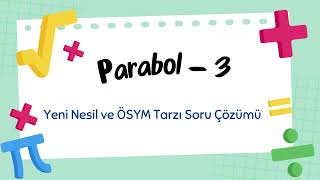 Parabol – 3

Yeni Nesil ve ÖSYM Tarzı Soru Çözümü